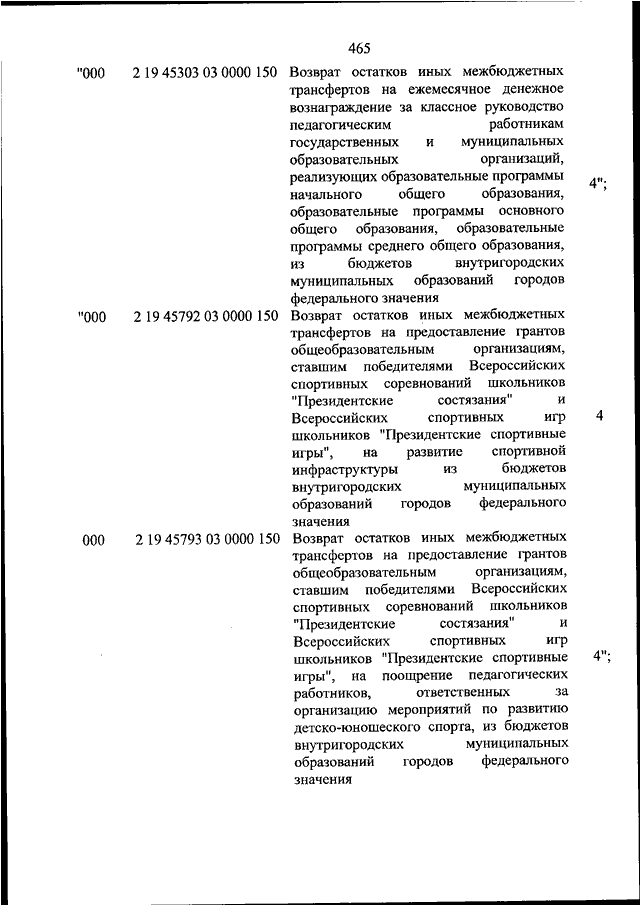 465

| | | | |
|---|---|---|---|
| "000 | 2 19 45303 03 0000 150 | Возврат остатков иных межбюджетных трансфертов на ежемесячное денежное вознаграждение за классное руководство педагогическим работникам государственных и муниципальных образовательных организаций, реализующих образовательные программы начального общего образования, образовательные программы основного общего образования, образовательные программы среднего общего образования, из бюджетов внутригородских муниципальных образований городов федерального значения | 4"; |
| "000 | 2 19 45792 03 0000 150 | Возврат остатков иных межбюджетных трансфертов на предоставление грантов общеобразовательным организациям, ставшим победителями Всероссийских спортивных соревнований школьников "Президентские состязания" и Всероссийских спортивных игр школьников "Президентские спортивные игры", на развитие спортивной инфраструктуры из бюджетов внутригородских муниципальных образований городов федерального значения | 4 |
| 000 | 2 19 45793 03 0000 150 | Возврат остатков иных межбюджетных трансфертов на предоставление грантов общеобразовательным организациям, ставшим победителями Всероссийских спортивных соревнований школьников "Президентские состязания" и Всероссийских спортивных игр школьников "Президентские спортивные игры", на поощрение педагогических работников, ответственных за организацию мероприятий по развитию детско-юношеского спорта, из бюджетов внутригородских муниципальных образований городов федерального значения | 4"; |